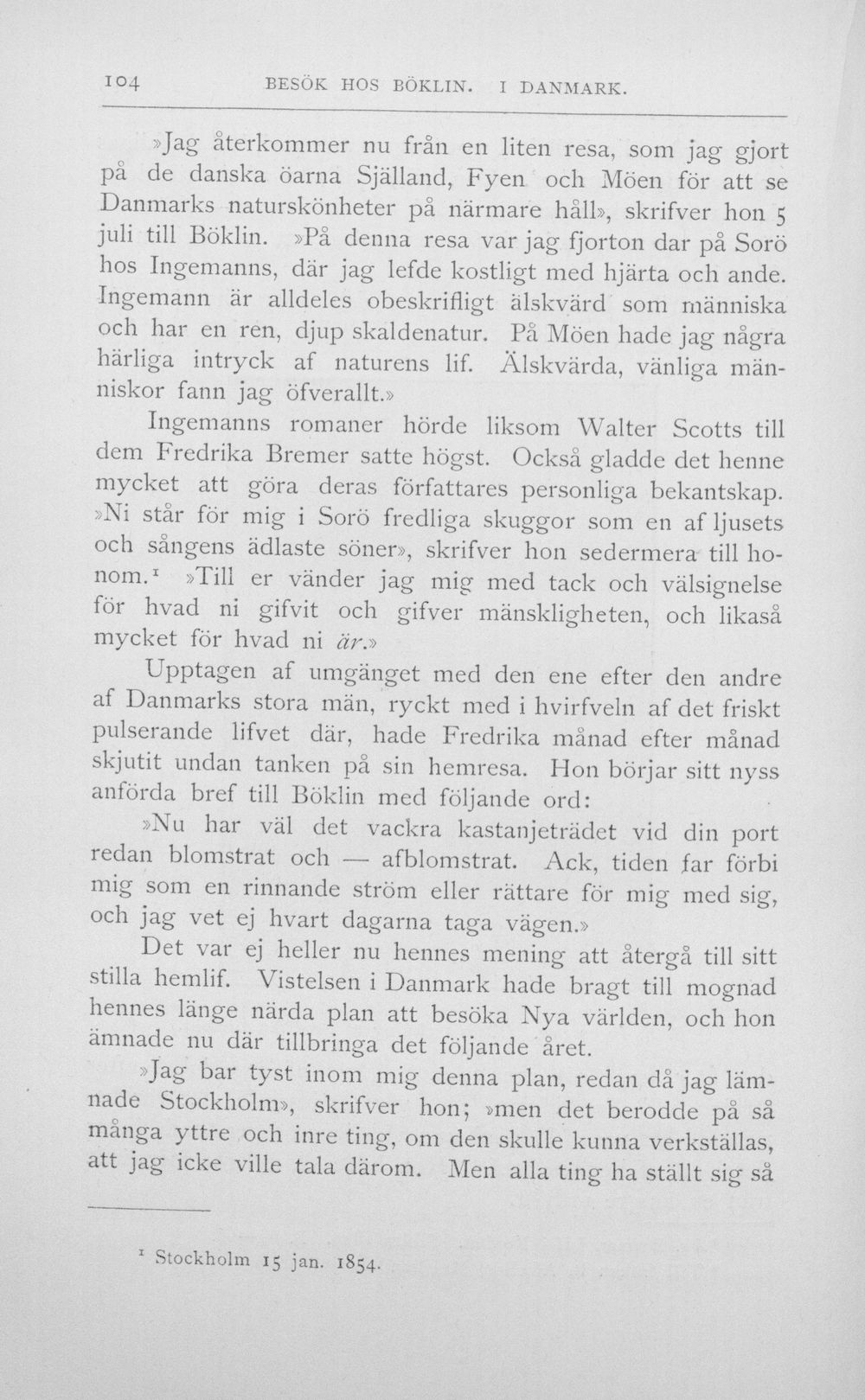 104 BESÖK HOS BÖKLIN. I DANMARK.

»Jag återkommer nu från en liten resa, som jag gjort på de danska öarna Själland, Fyen och Möen för att se Danmarks naturskönheter på närmare håll», skrifver hon 5 juli till Böklin. »På denna resa var jag fjorton dar på Sorö hos Ingemanns, där jag lefde kostligt med hjärta och ande. Ingemann är alldeles obeskrifligt älskvärd som människa och har en ren, djup skaldenatur. På Möen hade jag några härliga intryck af naturens lif. Älskvärda, vänliga människor fann jag öfverallt.»

Ingemanns romaner hörde liksom Walter Scotts till dem Fredrika Bremer satte högst. Också gladde det henne mycket att göra deras författares personliga bekantskap. »Ni står för mig i Sorö fredliga skuggor som en af ljusets och sångens ädlaste söner», skrifver hon sedermera till honom.$^{1}$ »Till er vänder jag mig med tack och välsignelse för hvad ni gifvit och gifver mänskligheten, och likaså mycket för hvad ni är.»

Upptagen af umgänget med den ene efter den andre af Danmarks stora män, ryckt med i hvirfveln af det friskt pulserande lifvet där, hade Fredrika månad efter månad skjutit undan tanken på sin hemresa. Hon börjar sitt nyss anförda bref till Böklin med följande ord:

»Nu har väl det vackra kastanjeträdet vid din port redan blomstrat och — afblomstrat. Ack, tiden far förbi mig som en rinnande ström eller rättare för mig med sig, och jag vet ej hvart dagarna taga vägen.»

Det var ej heller nu hennes mening att återgå till sitt stilla hemlif. Vistelsen i Danmark hade bragt till mognad hennes länge närda plan att besöka Nya världen, och hon ämnade nu där tillbringa det följande året.

»Jag bar tyst inom mig denna plan, redan då jag lämnade Stockholm», skrifver hon; »men det berodde på så många yttre och inre ting, om den skulle kunna verkställas, att jag icke ville tala därom. Men alla ting ha ställt sig så

$^{1}$ Stockholm 15 jan. 1854.